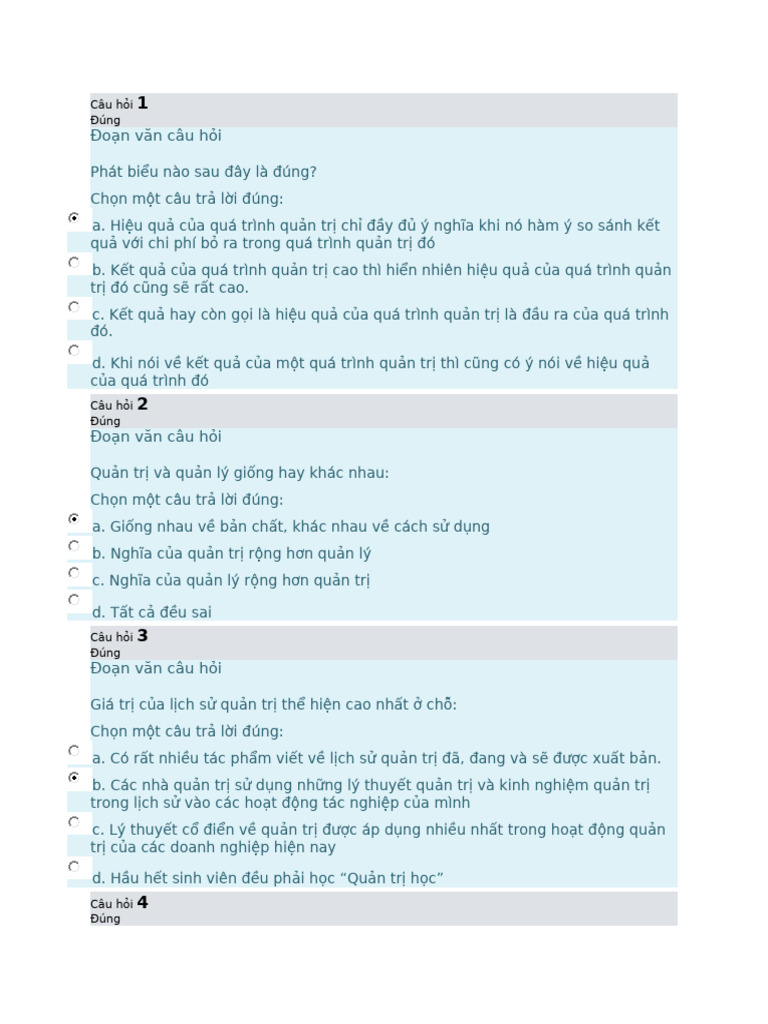 Câu hỏi 1
Đúng
Đoạn văn câu hỏi

Phát biểu nào sau đây là đúng?

Chọn một câu trả lời đúng:

a. Hiệu quả của quá trình quản trị chỉ đầy đủ ý nghĩa khi nó hàm ý so sánh kết quả với chi phí bỏ ra trong quá trình quản trị đó

b. Kết quả của quá trình quản trị cao thì hiển nhiên hiệu quả của quá trình quản trị đó cũng sẽ rất cao.

c. Kết quả hay còn gọi là hiệu quả của quá trình quản trị là đầu ra của quá trình đó.

d. Khi nói về kết quả của một quá trình quản trị thì cũng có ý nói về hiệu quả của quá trình đó

Câu hỏi 2
Đúng
Đoạn văn câu hỏi

Quản trị và quản lý giống hay khác nhau:

Chọn một câu trả lời đúng:

a. Giống nhau về bản chất, khác nhau về cách sử dụng

b. Nghĩa của quản trị rộng hơn quản lý

c. Nghĩa của quản lý rộng hơn quản trị

d. Tất cả đều sai

Câu hỏi 3
Đúng
Đoạn văn câu hỏi

Giá trị của lịch sử quản trị thể hiện cao nhất ở chỗ:

Chọn một câu trả lời đúng:

a. Có rất nhiều tác phẩm viết về lịch sử quản trị đã, đang và sẽ được xuất bản.

b. Các nhà quản trị sử dụng những lý thuyết quản trị và kinh nghiệm quản trị trong lịch sử vào các hoạt động tác nghiệp của mình

c. Lý thuyết cổ điển về quản trị được áp dụng nhiều nhất trong hoạt động quản trị của các doanh nghiệp hiện nay

d. Hầu hết sinh viên đều phải học “Quản trị học”

Câu hỏi 4
Đúng